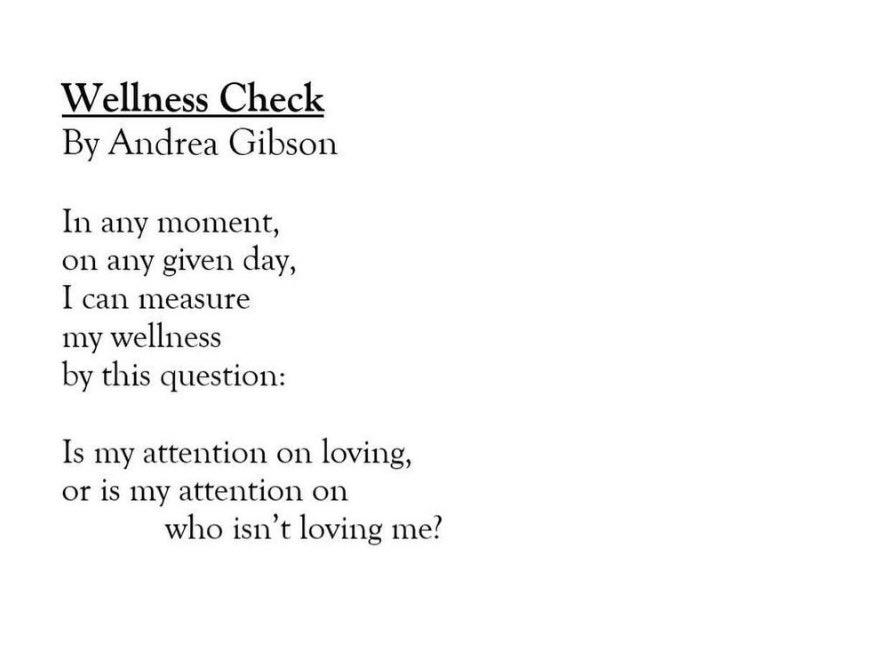 Wellness Check
By Andrea Gibson

In any moment,
on any given day,
I can measure
my wellness
by this question:

Is my attention on loving,
or is my attention on
who isn't loving me?